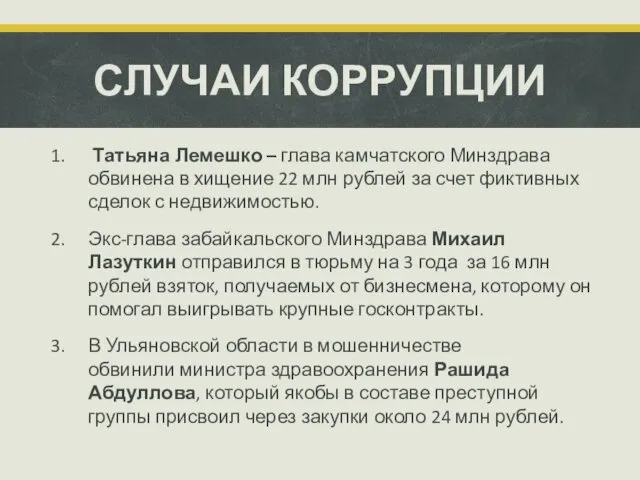 СЛУЧАИ КОРРУПЦИИ

1. Татьяна Лемешко – глава камчатского Минздрава обвинена в хищение 22 млн рублей за счет фиктивных сделок с недвижимостью.

2. Экс-глава забайкальского Минздрава Михаил Лазуткин отправился в тюрьму на 3 года за 16 млн рублей взяток, получаемых от бизнесмена, которому он помогал выигрывать крупные госконтракты.

3. В Ульяновской области в мошенничестве обвинили министра здравоохранения Рашида Абдуллова, который якобы в составе преступной группы присвоил через закупки около 24 млн рублей.